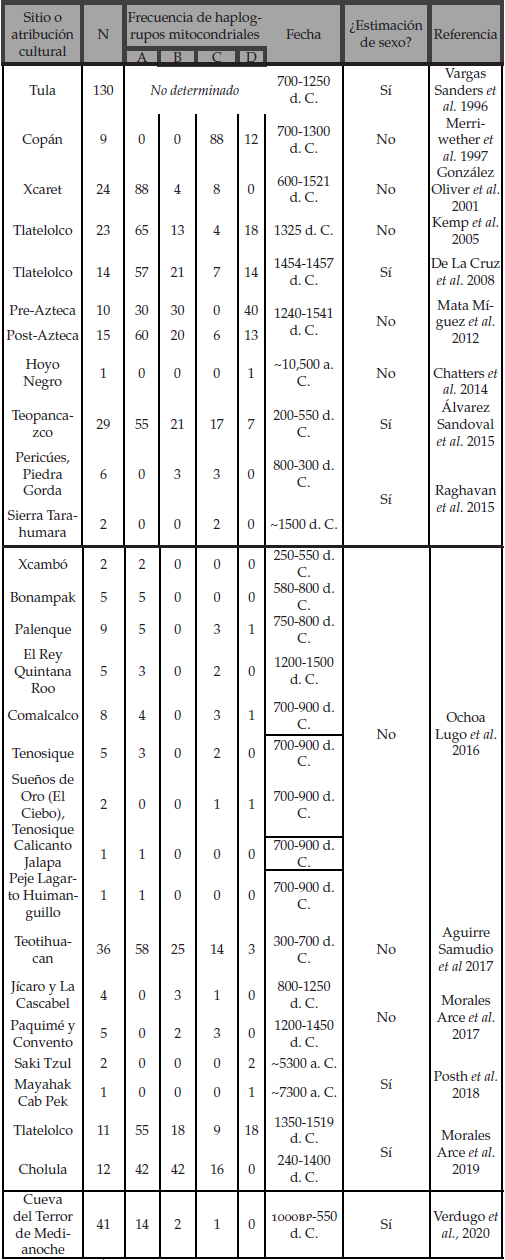 | Sitio o atribución cultural | N | Frecuencia de haplogrupos mitocondriales A | B | C | D | Fecha | ¿Estimación de sexo? | Referencia |
|---|---|---|---|---|---|---|---|---|
| Tula | 130 | No determinado | | | | 700-1250 d. C. | Sí | Vargas Sanders et al. 1996 |
| Copán | 9 | 0 | 0 | 88 | 12 | 700-1300 d. C. | No | Merriwether et al. 1997 |
| Xcaret | 24 | 88 | 4 | 8 | 0 | 600-1521 d. C. | No | González Oliver et al. 2001 |
| Tlatelolco | 23 | 65 | 13 | 4 | 18 | 1325 d. C. | No | Kemp et al. 2005 |
| Tlatelolco | 14 | 57 | 21 | 7 | 14 | 1454-1457 d. C. | Sí | De La Cruz et al. 2008 |
| Pre-Azteca | 10 | 30 | 30 | 0 | 40 | 1240-1541 d. C. | No | Mata Míguez et al. 2012 |
| Post-Azteca | 15 | 60 | 20 | 6 | 13 | | | |
| Hoyo Negro | 1 | 0 | 0 | 0 | 1 | ~10,500 a. C. | No | Chatters et al. 2014 |
| Teopancazco | 29 | 55 | 21 | 17 | 7 | 200-550 d. C. | Sí | Álvarez Sandoval et al. 2015 |
| Pericúes, Piedra Gorda | 6 | 0 | 3 | 3 | 0 | 800-300 d. C. | Sí | Raghavan et al. 2015 |
| Sierra Tarahumara | 2 | 0 | 0 | 2 | 0 | ~1500 d. C. | | |
| Xcambó | 2 | 2 | 0 | 0 | 0 | 250-550 d. C. | No | Ochoa Lugo et al. 2016 |
| Bonampak | 5 | 5 | 0 | 0 | 0 | 580-800 d. C. | | |
| Palenque | 9 | 5 | 0 | 3 | 1 | 750-800 d. C. | | |
| El Rey Quintana Roo | 5 | 3 | 0 | 2 | 0 | 1200-1500 d. C. | | |
| Comalcalco | 8 | 4 | 0 | 3 | 1 | 700-900 d. C. | | |
| Tenosique | 5 | 3 | 0 | 2 | 0 | 700-900 d. C. | | |
| Sueños de Oro (El Ciebo), Tenosique | 2 | 0 | 0 | 1 | 1 | 700-900 d. C. | | |
| Calicanto Jalapa | 1 | 1 | 0 | 0 | 0 | 700-900 d. C. | | |
| Peje Lagarto Huimanguillo | 1 | 1 | 0 | 0 | 0 | 700-900 d. C. | | |
| Teotihuacan | 36 | 58 | 25 | 14 | 3 | 300-700 d. C. | No | Aguirre Samudio et al 2017 |
| Jícaro y La Cascabel | 4 | 0 | 3 | 1 | 0 | 800-1250 d. C. | No | Morales Arce et al. 2017 |
| Paquimé y Convento | 5 | 0 | 2 | 3 | 0 | 1200-1450 d. C. | | |
| Saki Tzul | 2 | 0 | 0 | 0 | 2 | ~5300 a. C. | Sí | Posth et al. 2018 |
| Mayahak Cab Pek | 1 | 0 | 0 | 0 | 1 | ~7300 a. C. | | |
| Tlatelolco | 11 | 55 | 18 | 9 | 18 | 1350-1519 d. C. | Sí | Morales Arce et al. 2019 |
| Cholula | 12 | 42 | 42 | 16 | 0 | 240-1400 d. C. | | |
| Cueva del Terror de Medianoche | 41 | 14 | 2 | 1 | 0 | 1000BP-550 d. C. | Sí | Verdugo et al., 2020 |